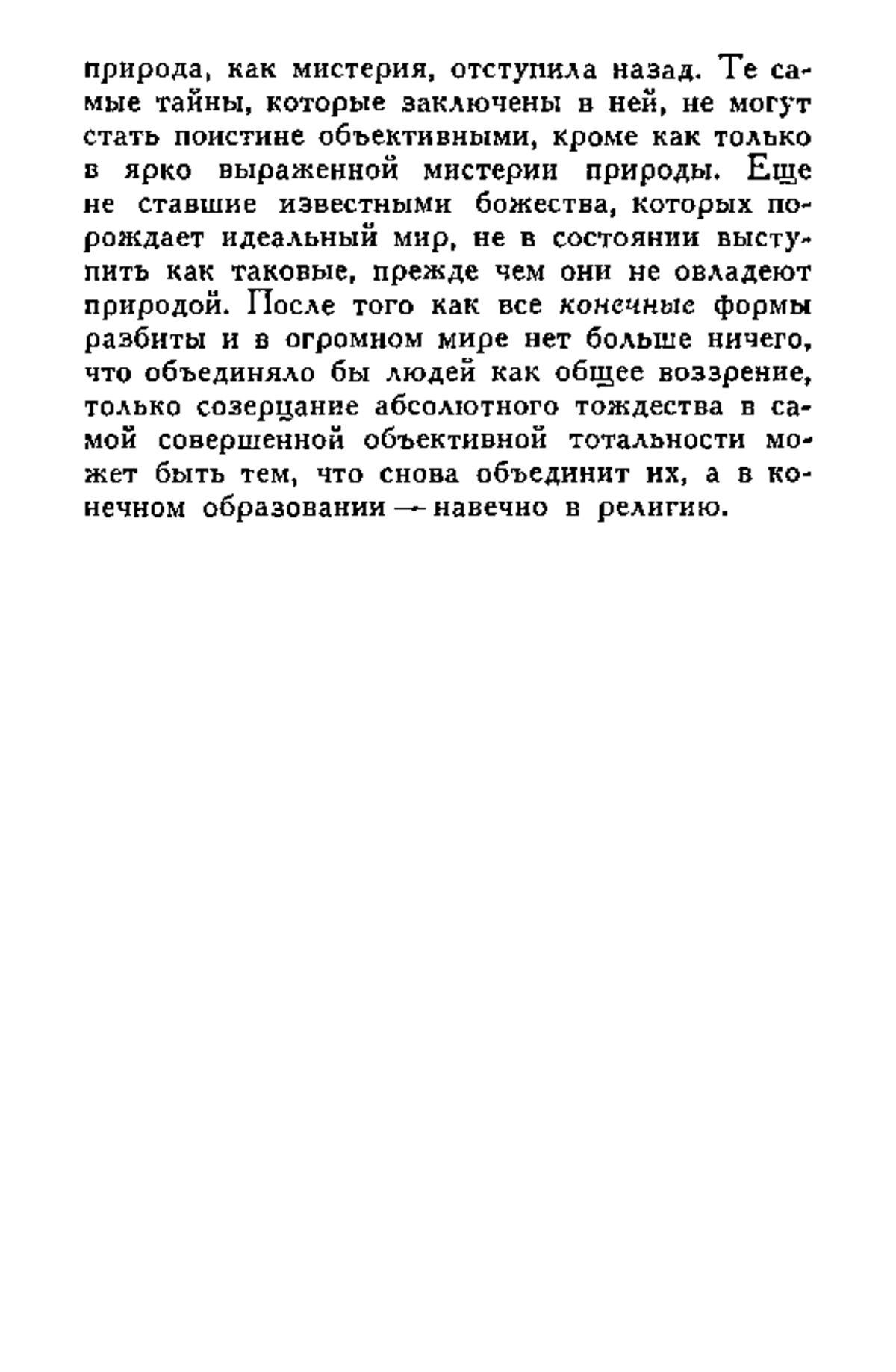 природа, как мистерия, отступила назад. Те самые тайны, которые заключены в ней, не могут стать поистине объективными, кроме как только в ярко выраженной мистерии природы. Еще не ставшие известными божества, которых порождает идеальный мир, не в состоянии выступить как таковые, прежде чем они не овладеют природой. После того как все конечные формы разбиты и в огромном мире нет больше ничего, что объединяло бы людей как общее воззрение, только созерцание абсолютного тождества в самой совершенной объективной тотальности может быть тем, что снова объединит их, а в конечном образовании — навечно в религию.